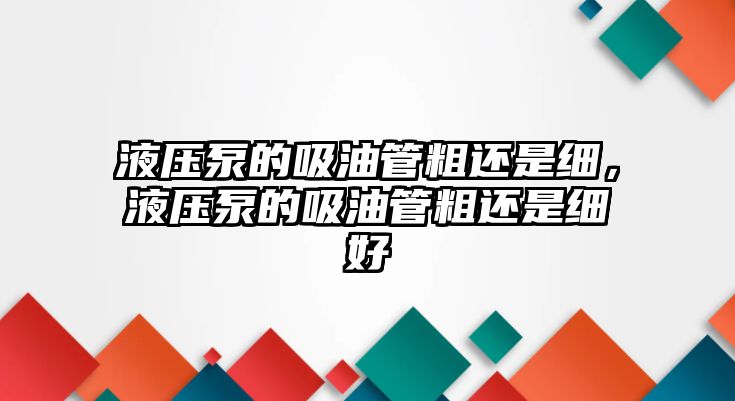 液压泵的吸油管粗还是细，液压泵的吸油管粗还是细好